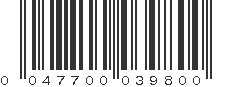 0 047700 039800